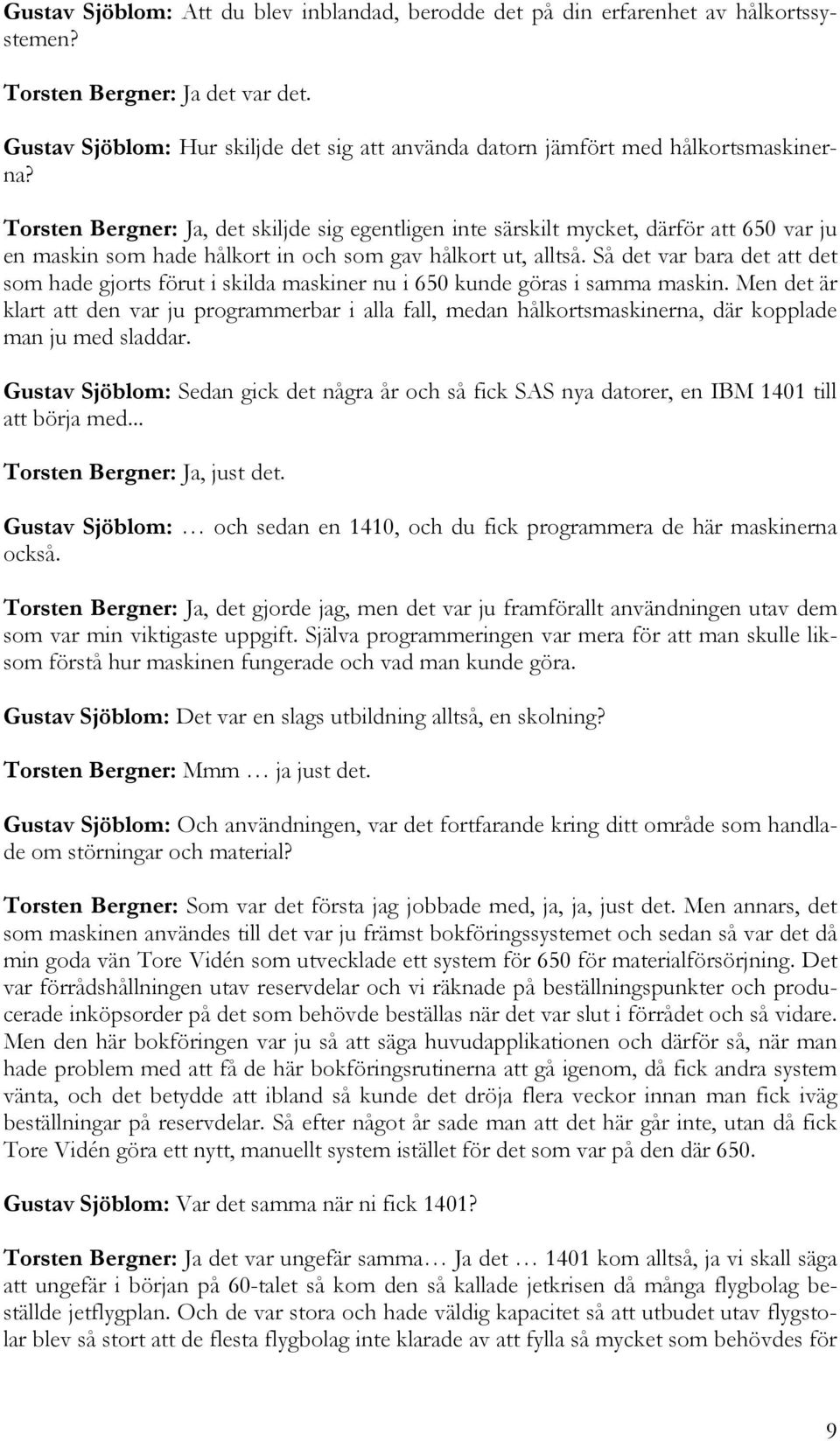 Gustav Sjöblom: Att du blev inblandad, berodde det på din erfarenhet av hålkortssystemen?

Torsten Bergner: Ja det var det.

Gustav Sjöblom: Hur skiljde det sig att använda datorn jämfört med hålkortsmaskinerna?

Torsten Bergner: Ja, det skiljde sig egentligen inte särskilt mycket, därför att 650 var ju en maskin som hade hålkort in och som gav hålkort ut, alltså. Så det var bara det att det som hade gjorts förut i skilda maskiner nu i 650 kunde göras i samma maskin. Men det är klart att den var ju programmerbar i alla fall, medan hålkortsmaskinerna, där kopplade man ju med sladdar.

Gustav Sjöblom: Sedan gick det några år och så fick SAS nya datorer, en IBM 1401 till att börja med...

Torsten Bergner: Ja, just det.

Gustav Sjöblom: … och sedan en 1410, och du fick programmera de här maskinerna också.

Torsten Bergner: Ja, det gjorde jag, men det var ju framförallt användningen utav dem som var min viktigaste uppgift. Själva programmeringen var mera för att man skulle liksom förstå hur maskinen fungerade och vad man kunde göra.

Gustav Sjöblom: Det var en slags utbildning alltså, en skolning?

Torsten Bergner: Mmm … ja just det.

Gustav Sjöblom: Och användningen, var det fortfarande kring ditt område som handlade om störningar och material?

Torsten Bergner: Som var det första jag jobbade med, ja, ja, just det. Men annars, det som maskinen användes till det var ju främst bokföringssystemet och sedan så var det då min goda vän Tore Vidén som utvecklade ett system för 650 för materialförsörjning. Det var förrådshållningen utav reservdelar och vi räknade på beställningspunkter och producerade inköpsorder på det som behövde beställas när det var slut i förrådet och så vidare. Men den här bokföringen var ju så att säga huvudapplikationen och därför så, när man hade problem med att få de här bokföringsrutinerna att gå igenom, då fick andra system vänta, och det betydde att ibland så kunde det dröja flera veckor innan man fick iväg beställningar på reservdelar. Så efter något år sade man att det här går inte, utan då fick Tore Vidén göra ett nytt, manuellt system istället för det som var på den där 650.

Gustav Sjöblom: Var det samma när ni fick 1401?

Torsten Bergner: Ja det var ungefär samma… Ja det … 1401 kom alltså, ja vi skall säga att ungefär i början på 60-talet så kom den så kallade jetkrisen då många flygbolag beställde jetflygplan. Och de var stora och hade väldig kapacitet så att utbudet utav flygstolar blev så stort att de flesta flygbolag inte klarade av att fylla så mycket som behövdes för

9